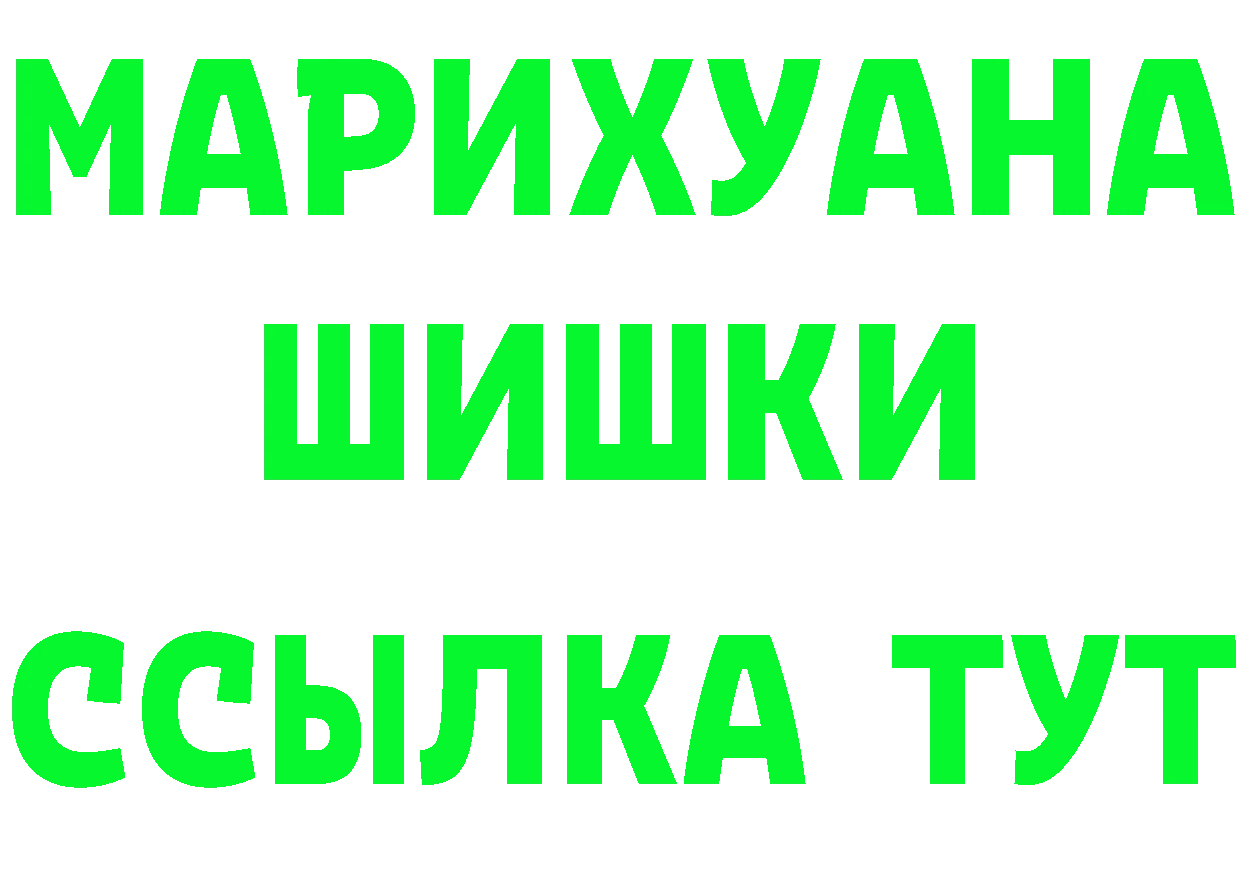 МАРИХУАНА
ШИШКИ
ССЫЛКА ТУТ